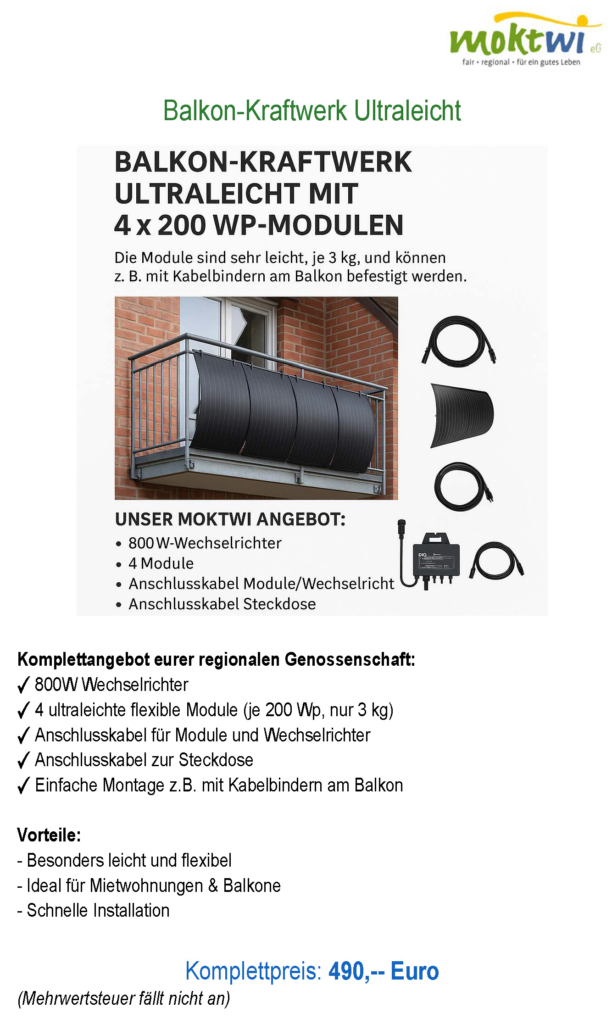 moktwi eG
fair • regional • für ein gutes Leben

Balkon-Kraftwerk Ultraleicht

BALKON-KRAFTWERK ULTRALEICHT MIT 4 x 200 WP-MODULEN

Die Module sind sehr leicht, je 3 kg, und können z. B. mit Kabelbindern am Balkon befestigt werden.

UNSER MOKTWI ANGEBOT:
• 800 W-Wechselrichter
• 4 Module
• Anschlusskabel Module/Wechselricht
• Anschlusskabel Steckdose

Komplettangebot eurer regionalen Genossenschaft:
✓ 800W Wechselrichter
✓ 4 ultraleichte flexible Module (je 200 Wp, nur 3 kg)
✓ Anschlusskabel für Module und Wechselrichter
✓ Anschlusskabel zur Steckdose
✓ Einfache Montage z.B. mit Kabelbindern am Balkon

Vorteile:
- Besonders leicht und flexibel
- Ideal für Mietwohnungen & Balkone
- Schnelle Installation

Komplettpreis: 490,-- Euro
(Mehrwertsteuer fällt nicht an)